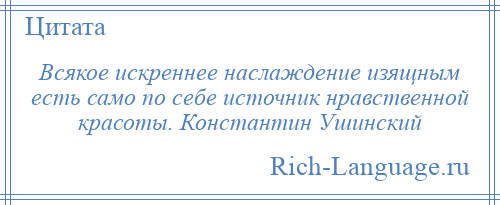 Цитата

Всякое искреннее наслаждение изящным есть само по себе источник нравственной красоты. Константин Ушинский

Rich-Language.ru